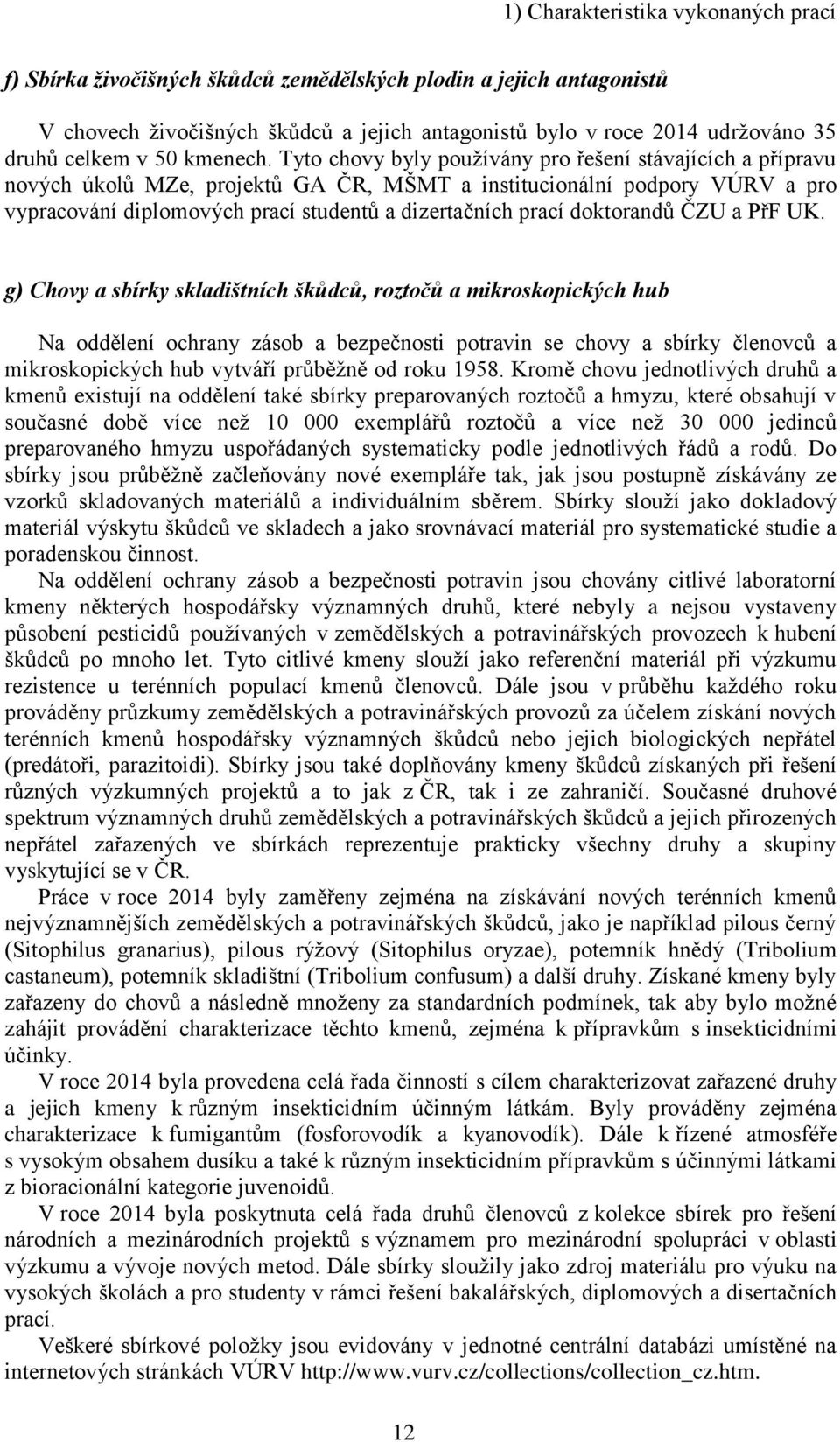 1) Charakteristika vykonaných prací

f) Sbírka živočišných škůdců zemědělských plodin a jejich antagonistů

V chovech živočišných škůdců a jejich antagonistů bylo v roce 2014 udržováno 35 druhů celkem v 50 kmenech. Tyto chovy byly používány pro řešení stávajících a přípravu nových úkolů MZe, projektů GA ČR, MŠMT a institucionální podpory VÚRV a pro vypracování diplomových prací studentů a dizertačních prací doktorandů ČZU a PřF UK.

g) Chovy a sbírky skladištních škůdců, roztočů a mikroskopických hub

Na oddělení ochrany zásob a bezpečnosti potravin se chovy a sbírky členovců a mikroskopických hub vytváří průběžně od roku 1958. Kromě chovu jednotlivých druhů a kmenů existují na oddělení také sbírky preparovaných roztočů a hmyzu, které obsahují v současné době více než 10 000 exemplářů roztočů a více než 30 000 jedinců preparovaného hmyzu uspořádaných systematicky podle jednotlivých řádů a rodů. Do sbírky jsou průběžně začleňovány nové exempláře tak, jak jsou postupně získávány ze vzorků skladovaných materiálů a individuálním sběrem. Sbírky slouží jako dokladový materiál výskytu škůdců ve skladech a jako srovnávací materiál pro systematické studie a poradenskou činnost.

Na oddělení ochrany zásob a bezpečnosti potravin jsou chovány citlivé laboratorní kmeny některých hospodářsky významných druhů, které nebyly a nejsou vystaveny působení pesticidů používaných v zemědělských a potravinářských provozech k hubení škůdců po mnoho let. Tyto citlivé kmeny slouží jako referenční materiál při výzkumu rezistence u terénních populací kmenů členovců. Dále jsou v průběhu každého roku prováděny průzkumy zemědělských a potravinářských provozů za účelem získání nových terénních kmenů hospodářsky významných škůdců nebo jejich biologických nepřátel (predátoři, parazitoidi). Sbírky jsou také doplňovány kmeny škůdců získaných při řešení různých výzkumných projektů a to jak z ČR, tak i ze zahraničí. Současné druhové spektrum významných druhů zemědělských a potravinářských škůdců a jejich přirozených nepřátel zařazených ve sbírkách reprezentuje prakticky všechny druhy a skupiny vyskytující se v ČR.

Práce v roce 2014 byly zaměřeny zejména na získávání nových terénních kmenů nejvýznamnějších zemědělských a potravinářských škůdců, jako je například pilous černý (Sitophilus granarius), pilous rýžový (Sitophilus oryzae), potemník hnědý (Tribolium castaneum), potemník skladištní (Tribolium confusum) a další druhy. Získané kmeny byly zařazeny do chovů a následně množeny za standardních podmínek, tak aby bylo možné zahájit provádění charakterizace těchto kmenů, zejména k přípravkům s insekticidními účinky.

V roce 2014 byla provedena celá řada činností s cílem charakterizovat zařazené druhy a jejich kmeny k různým insekticidním účinným látkám. Byly prováděny zejména charakterizace k fumigantům (fosforovodík a kyanovodík). Dále k řízené atmosféře s vysokým obsahem dusíku a také k různým insekticidním přípravkům s účinnými látkami z bioracionální kategorie juvenoidů.

V roce 2014 byla poskytnuta celá řada druhů členovců z kolekce sbírek pro řešení národních a mezinárodních projektů s významem pro mezinárodní spolupráci v oblasti výzkumu a vývoje nových metod. Dále sbírky sloužily jako zdroj materiálu pro výuku na vysokých školách a pro studenty v rámci řešení bakalářských, diplomových a disertačních prací.

Veškeré sbírkové položky jsou evidovány v jednotné centrální databázi umístěné na internetových stránkách VÚRV http://www.vurv.cz/collections/collection_cz.htm.

12